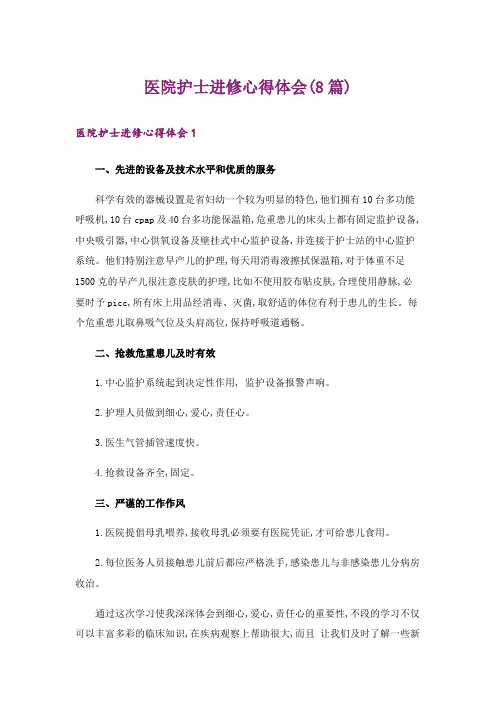 医院护士进修心得体会(8篇)

医院护士进修心得体会1

一、先进的设备及技术水平和优质的服务

科学有效的器械设置是省妇幼一个较为明显的特色,他们拥有10台多功能呼吸机,10台cpap及40台多功能保温箱,危重患儿的床头上都有固定监护设备,中央吸引器,中心供氧设备及壁挂式中心监护设备,并连接于护士站的中心监护系统。他们特别注意早产儿的护理,每天用消毒液擦拭保温箱,对于体重不足1500克的早产儿很注意皮肤的护理,比如不使用胶布贴皮肤,合理使用静脉,必要时予picc,所有床上用品经消毒、灭菌,取舒适的体位有利于患儿的生长。每个危重患儿取鼻吸气位及头肩高位,保持呼吸道通畅。

二、抢救危重患儿及时有效

1.中心监护系统起到决定性作用, 监护设备报警声响。

2.护理人员做到细心,爱心,责任心。

3.医生气管插管速度快。

4.抢救设备齐全,固定。

三、严谨的工作作风

1.医院提倡母乳喂养,接收母乳必须要有医院凭证,才可给患儿食用。

2.每位医务人员接触患儿前后都应严格洗手,感染患儿与非感染患儿分病房收治。

通过这次学习使我深深体会到细心,爱心,责任心的重要性,不段的学习不仅可以丰富多彩的临床知识,在疾病观察上帮助很大,而且 让我们及时了解一些新